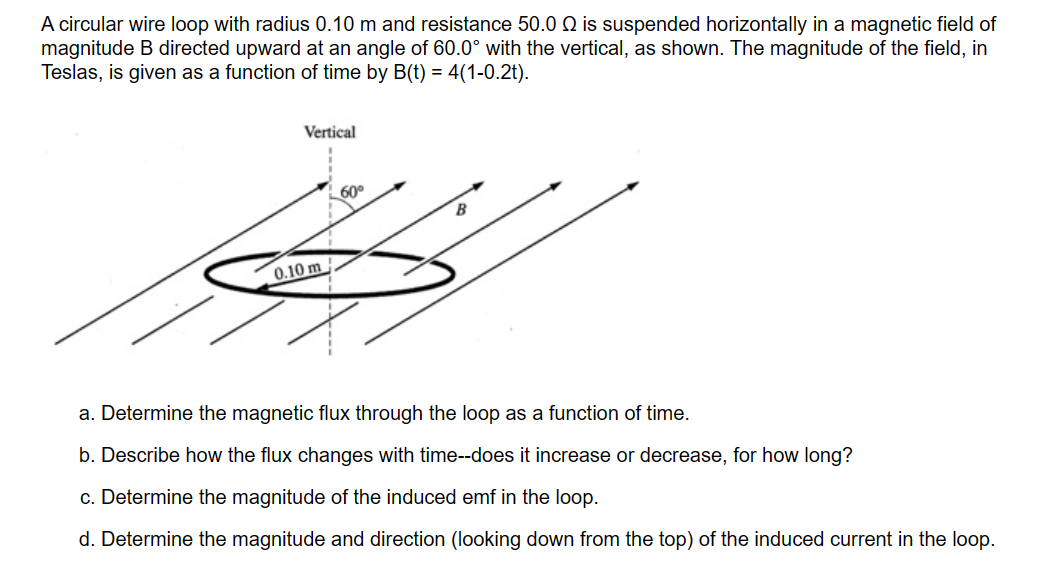 A circular wire loop with radius 0.10 m and resistance 50.0 Ω is suspended horizontally in a magnetic field of magnitude B directed upward at an angle of 60.0° with the vertical, as shown. The magnitude of the field, in Teslas, is given as a function of time by B(t) = 4(1-0.2t).

Vertical

60°

B

0.10 m

a. Determine the magnetic flux through the loop as a function of time.

b. Describe how the flux changes with time--does it increase or decrease, for how long?

c. Determine the magnitude of the induced emf in the loop.

d. Determine the magnitude and direction (looking down from the top) of the induced current in the loop.